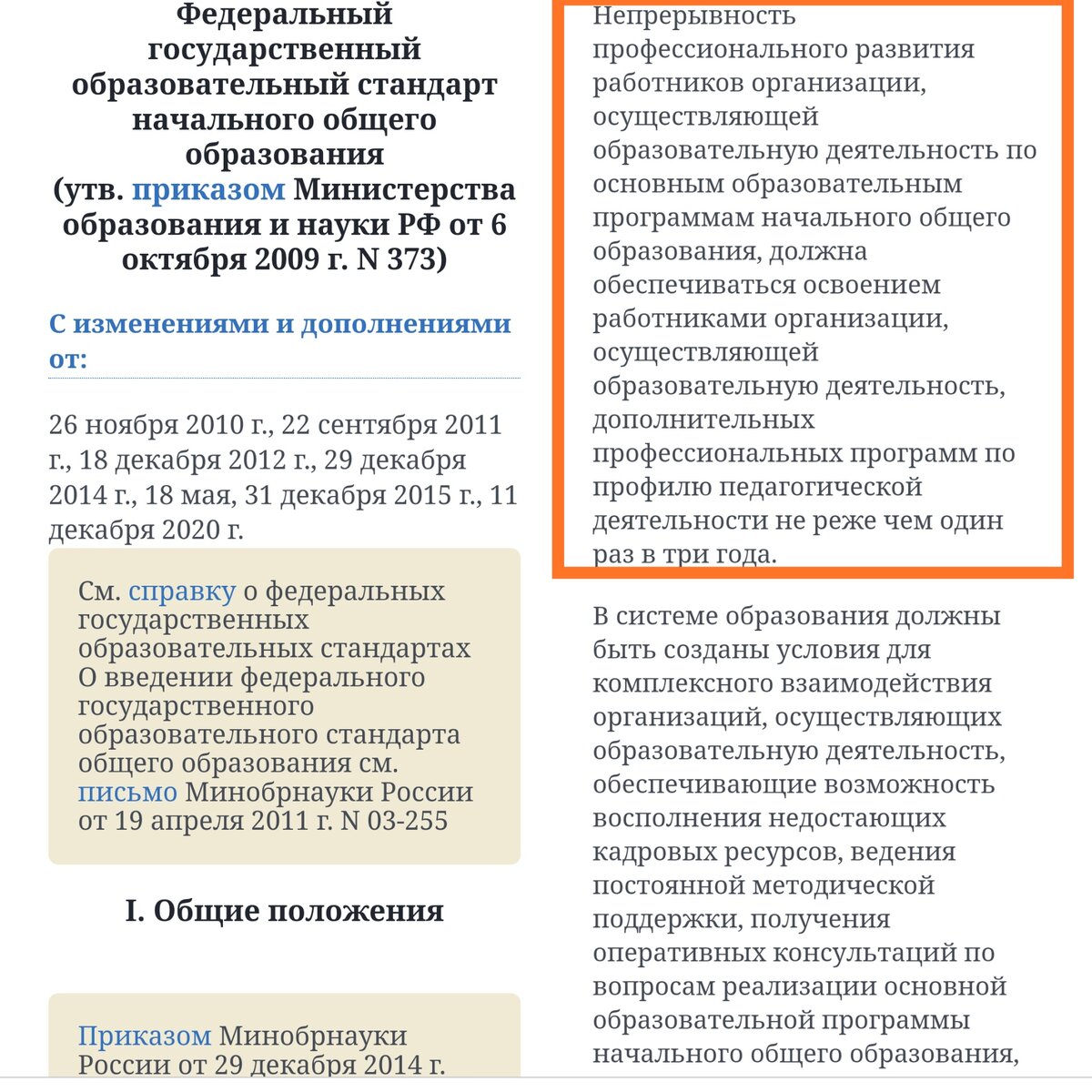 Федеральный государственный образовательный стандарт начального общего образования
(утв. приказом Министерства образования и науки РФ от 6 октября 2009 г. N 373)

С изменениями и дополнениями от:

26 ноября 2010 г., 22 сентября 2011 г., 18 декабря 2012 г., 29 декабря 2014 г., 18 мая, 31 декабря 2015 г., 11 декабря 2020 г.

См. справку о федеральных государственных образовательных стандартах
О введении федерального государственного образовательного стандарта общего образования см. письмо Минобрнауки России от 19 апреля 2011 г. N 03-255

I. Общие положения

Приказом Минобрнауки России от 29 декабря 2014 г.

Непрерывность профессионального развития работников организации, осуществляющей образовательную деятельность по основным образовательным программам начального общего образования, должна обеспечиваться освоением работниками организации, осуществляющей образовательную деятельность, дополнительных профессиональных программ по профилю педагогической деятельности не реже чем один раз в три года.

В системе образования должны быть созданы условия для комплексного взаимодействия организаций, осуществляющих образовательную деятельность, обеспечивающие возможность восполнения недостающих кадровых ресурсов, ведения постоянной методической поддержки, получения оперативных консультаций по вопросам реализации основной образовательной программы начального общего образования,